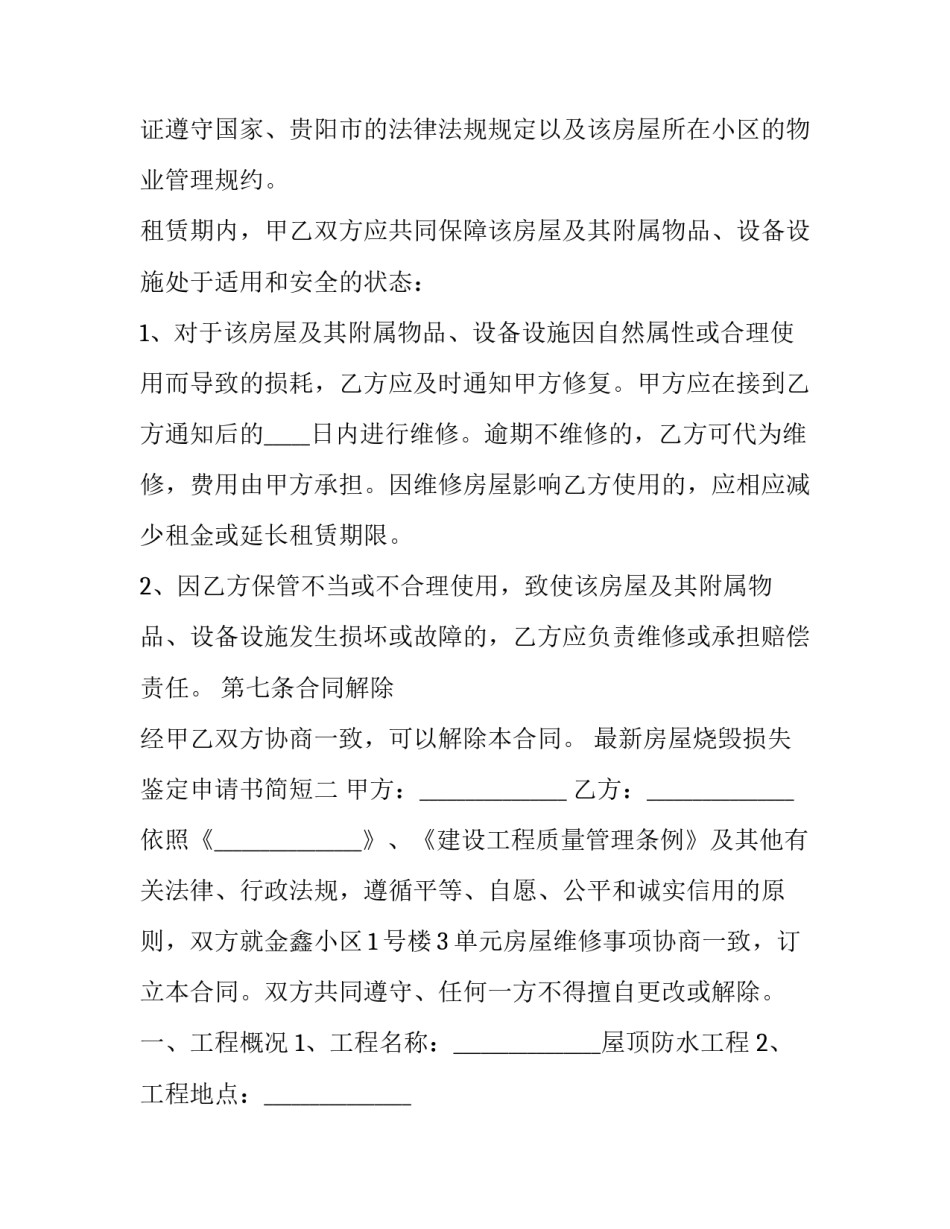 证遵守国家、贵阳市的法律法规规定以及该房屋所在小区的物业管理规约。

租赁期内，甲乙双方应共同保障该房屋及其附属物品、设备设施处于适用和安全的状态：

1、对于该房屋及其附属物品、设备设施因自然属性或合理使用而导致的损耗，乙方应及时通知甲方修复。甲方应在接到乙方通知后的____日内进行维修。逾期不维修的，乙方可代为维修，费用由甲方承担。因维修房屋影响乙方使用的，应相应减少租金或延长租赁期限。

2、因乙方保管不当或不合理使用，致使该房屋及其附属物品、设备设施发生损坏或故障的，乙方应负责维修或承担赔偿责任。 第七条合同解除

经甲乙双方协商一致，可以解除本合同。 最新房屋烧毁损失鉴定申请书简短二 甲方：____________ 乙方：____________ 依照《____________》、《建设工程质量管理条例》及其他有关法律、行政法规，遵循平等、自愿、公平和诚实信用的原则，双方就金鑫小区1号楼3单元房屋维修事项协商一致，订立本合同。双方共同遵守、任何一方不得擅自更改或解除。

一、工程概况 1、工程名称：____________屋顶防水工程 2、工程地点：____________